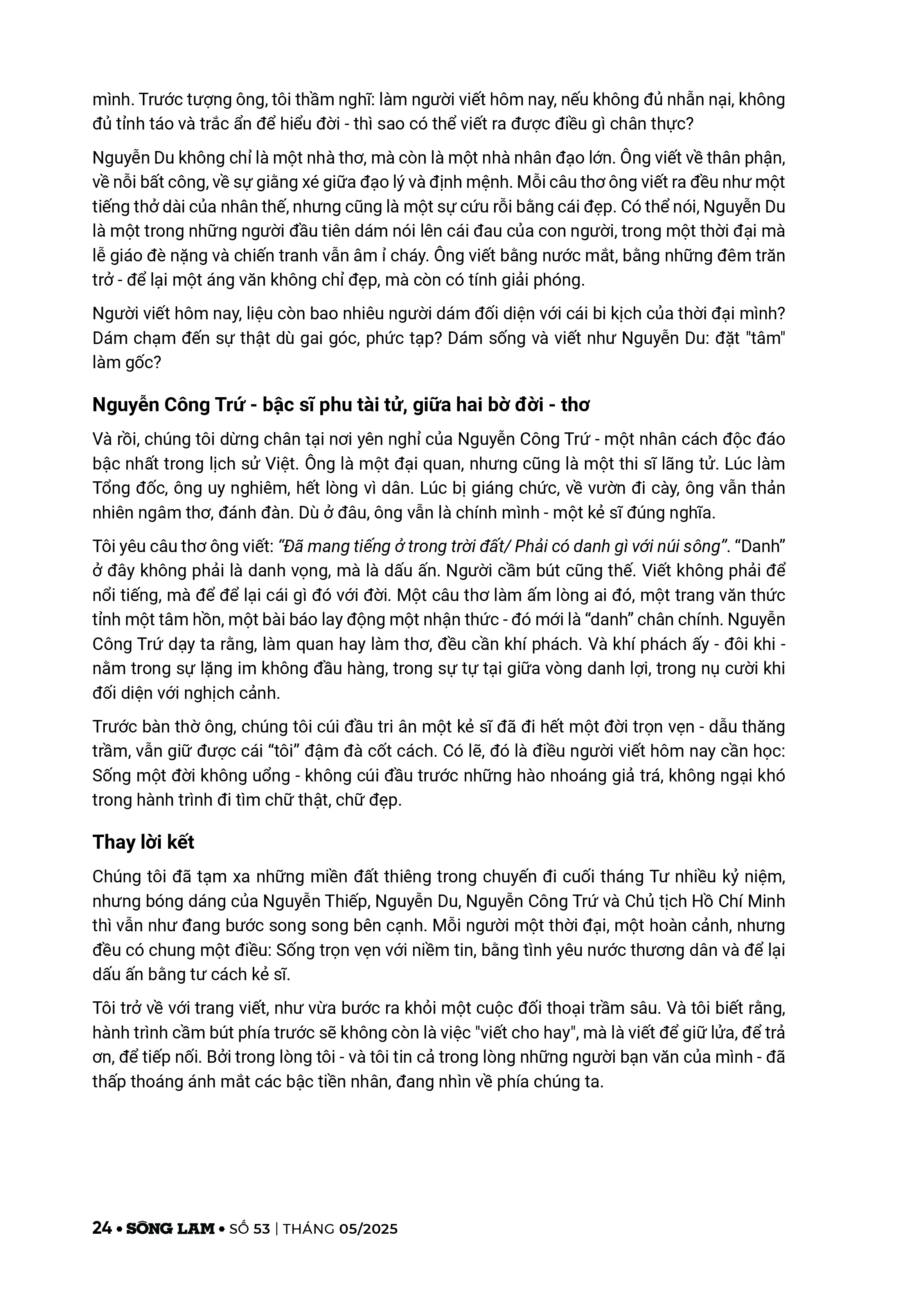 mình. Trước tượng ông, tôi thầm nghĩ: làm người viết hôm nay, nếu không đủ nhẫn nại, không đủ tỉnh táo và trắc ẩn để hiểu đời - thì sao có thể viết ra được điều gì chân thực?

Nguyễn Du không chỉ là một nhà thơ, mà còn là một nhà nhân đạo lớn. Ông viết về thân phận, về nỗi bất công, về sự giằng xé giữa đạo lý và định mệnh. Mỗi câu thơ ông viết ra đều như một tiếng thở dài của nhân thế, nhưng cũng là một sự cứu rỗi bằng cái đẹp. Có thể nói, Nguyễn Du là một trong những người đầu tiên dám nói lên cái đau của con người, trong một thời đại mà lễ giáo đè nặng và chiến tranh vẫn âm ỉ cháy. Ông viết bằng nước mắt, bằng những đêm trăn trở - để lại một áng văn không chỉ đẹp, mà còn có tính giải phóng.

Người viết hôm nay, liệu còn bao nhiêu người dám đối diện với cái bi kịch của thời đại mình? Dám chạm đến sự thật dù gai góc, phức tạp? Dám sống và viết như Nguyễn Du: đặt "tâm" làm gốc?

Nguyễn Công Trứ - bậc sĩ phu tài tử, giữa hai bờ đời - thơ

Và rồi, chúng tôi dừng chân tại nơi yên nghỉ của Nguyễn Công Trứ - một nhân cách độc đáo bậc nhất trong lịch sử Việt. Ông là một đại quan, nhưng cũng là một thi sĩ lãng tử. Lúc làm Tổng đốc, ông uy nghiêm, hết lòng vì dân. Lúc bị giáng chức, về vườn đi cày, ông vẫn thản nhiên ngâm thơ, đánh đàn. Dù ở đâu, ông vẫn là chính mình - một kẻ sĩ đúng nghĩa.

Tôi yêu câu thơ ông viết: “Đã mang tiếng ở trong trời đất/ Phải có danh gì với núi sông”. “Danh” ở đây không phải là danh vọng, mà là dấu ấn. Người cầm bút cũng thế. Viết không phải để nổi tiếng, mà để để lại cái gì đó với đời. Một câu thơ làm ấm lòng ai đó, một trang văn thức tỉnh một tâm hồn, một bài báo lay động một nhận thức - đó mới là “danh” chân chính. Nguyễn Công Trứ dạy ta rằng, làm quan hay làm thơ, đều cần khí phách. Và khí phách ấy - đôi khi - nằm trong sự lặng im không đầu hàng, trong sự tự tại giữa vòng danh lợi, trong nụ cười khi đối diện với nghịch cảnh.

Trước bàn thờ ông, chúng tôi cúi đầu tri ân một kẻ sĩ đã đi hết một đời trọn vẹn - dẫu thăng trầm, vẫn giữ được cái “tôi” đậm đà cốt cách. Có lẽ, đó là điều người viết hôm nay cần học: Sống một đời không uổng - không cúi đầu trước những hào nhoáng giả trá, không ngại khó trong hành trình đi tìm chữ thật, chữ đẹp.

Thay lời kết

Chúng tôi đã tạm xa những miền đất thiêng trong chuyến đi cuối tháng Tư nhiều kỷ niệm, nhưng bóng dáng của Nguyễn Thiếp, Nguyễn Du, Nguyễn Công Trứ và Chủ tịch Hồ Chí Minh thì vẫn như đang bước song song bên cạnh. Mỗi người một thời đại, một hoàn cảnh, nhưng đều có chung một điều: Sống trọn vẹn với niềm tin, bằng tình yêu nước thương dân và để lại dấu ấn bằng tư cách kẻ sĩ.

Tôi trở về với trang viết, như vừa bước ra khỏi một cuộc đối thoại trầm sâu. Và tôi biết rằng, hành trình cầm bút phía trước sẽ không còn là việc "viết cho hay", mà là viết để giữ lửa, để trả ơn, để tiếp nối. Bởi trong lòng tôi - và tôi tin cả trong lòng những người bạn văn của mình - đã thấp thoáng ánh mắt các bậc tiền nhân, đang nhìn về phía chúng ta.

24 • SÔNG LAM • SỐ 53 | THÁNG 05/2025